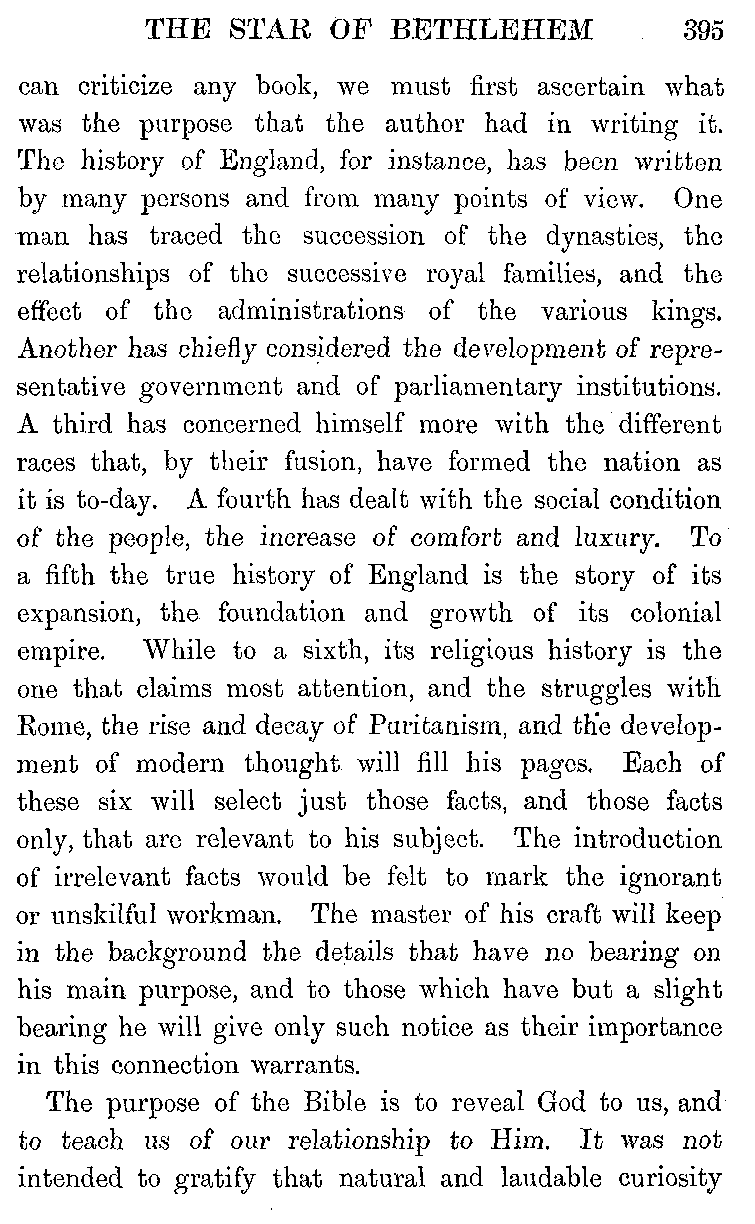 THE STAR OF BETHLEHEM 395

can criticize any book, we must first ascertain what was the purpose that the author had in writing it. The history of England, for instance, has been written by many persons and from many points of view. One man has traced the succession of the dynasties, the relationships of the successive royal families, and the effect of the administrations of the various kings. Another has chiefly considered the development of representative government and of parliamentary institutions. A third has concerned himself more with the different races that, by their fusion, have formed the nation as it is to-day. A fourth has dealt with the social condition of the people, the increase of comfort and luxury. To a fifth the true history of England is the story of its expansion, the foundation and growth of its colonial empire. While to a sixth, its religious history is the one that claims most attention, and the struggles with Rome, the rise and decay of Puritanism, and the development of modern thought will fill his pages. Each of these six will select just those facts, and those facts only, that are relevant to his subject. The introduction of irrelevant facts would be felt to mark the ignorant or unskilful workman. The master of his craft will keep in the background the details that have no bearing on his main purpose, and to those which have but a slight bearing he will give only such notice as their importance in this connection warrants.

The purpose of the Bible is to reveal God to us, and to teach us of our relationship to Him. It was not intended to gratify that natural and laudable curiosity